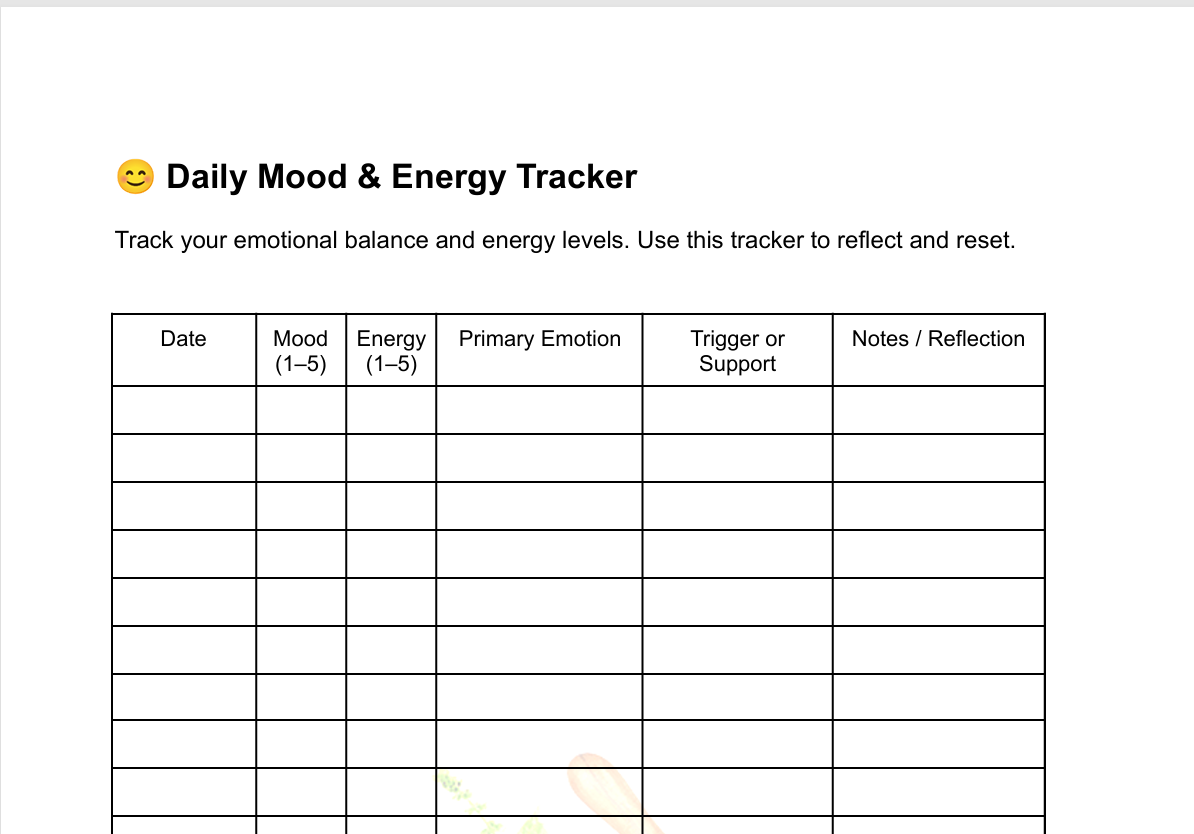 😊 Daily Mood & Energy Tracker

Track your emotional balance and energy levels. Use this tracker to reflect and reset.

| Date | Mood (1–5) | Energy (1–5) | Primary Emotion | Trigger or Support | Notes / Reflection |
|---|---|---|---|---|---|
| | | | | | |
| | | | | | |
| | | | | | |
| | | | | | |
| | | | | | |
| | | | | | |
| | | | | | |
| | | | | | |
| | | | | | |